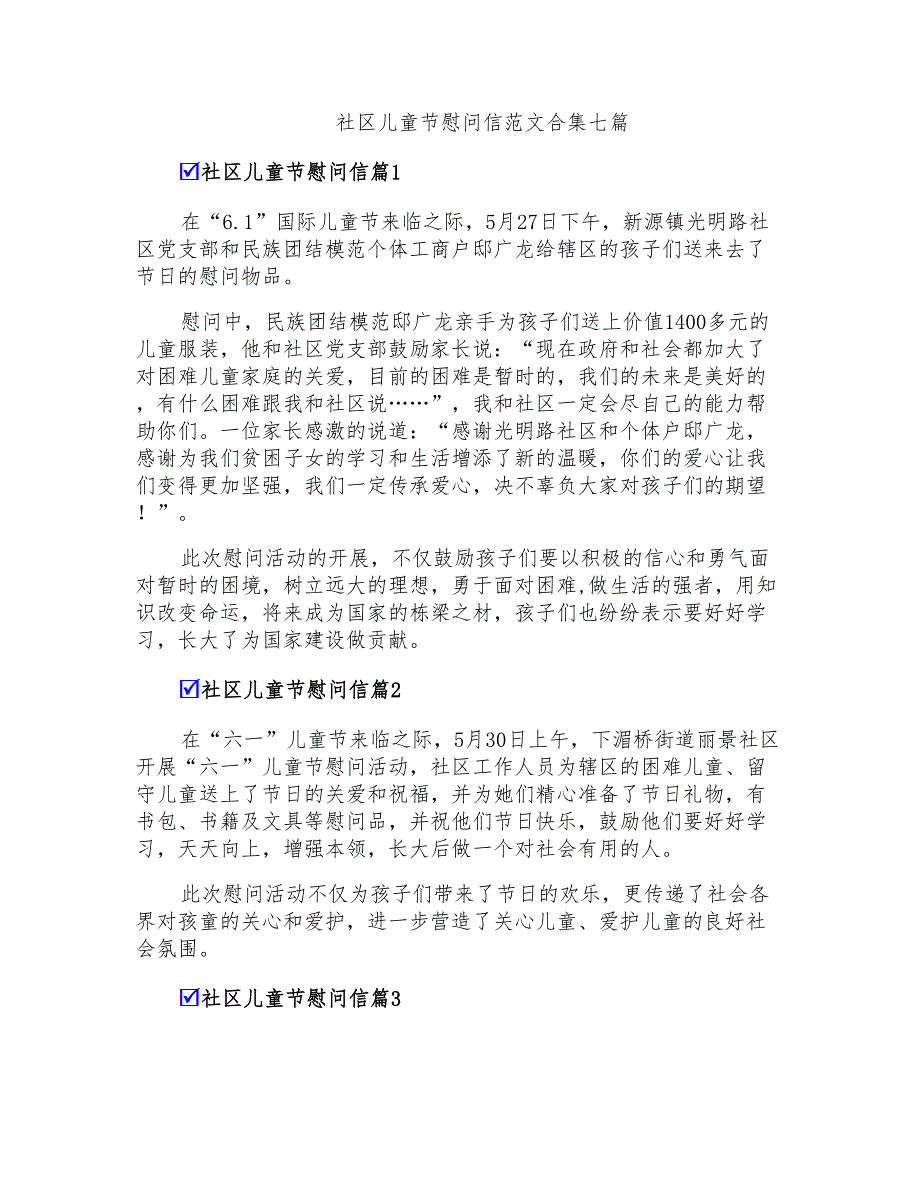 社区儿童节慰问信范文合集七篇

☑社区儿童节慰问信篇1

在“6.1”国际儿童节来临之际，5月27日下午，新源镇光明路社区党支部和民族团结模范个体工商户邸广龙给辖区的孩子们送来去了节日的慰问物品。

慰问中，民族团结模范邸广龙亲手为孩子们送上价值1400多元的儿童服装，他和社区党支部鼓励家长说：“现在政府和社会都加大了对困难儿童家庭的关爱，目前的困难是暂时的，我们的未来是美好的，有什么困难跟我和社区说……”，我和社区一定会尽自己的能力帮助你们。一位家长感激的说道：“感谢光明路社区和个体户邸广龙，感谢为我们贫困子女的学习和生活增添了新的温暖，你们的爱心让我们变得更加坚强，我们一定传承爱心，决不辜负大家对孩子们的期望！”。

此次慰问活动的开展，不仅鼓励孩子们要以积极的信心和勇气面对暂时的困境，树立远大的理想，勇于面对困难,做生活的强者，用知识改变命运，将来成为国家的栋梁之材，孩子们也纷纷表示要好好学习，长大了为国家建设做贡献。

☑社区儿童节慰问信篇2

在“六一”儿童节来临之际，5月30日上午，下湄桥街道丽景社区开展“六一”儿童节慰问活动，社区工作人员为辖区的困难儿童、留守儿童送上了节日的关爱和祝福，并为她们精心准备了节日礼物，有书包、书籍及文具等慰问品，并祝他们节日快乐，鼓励他们要好好学习，天天向上，增强本领，长大后做一个对社会有用的人。

此次慰问活动不仅为孩子们带来了节日的欢乐，更传递了社会各界对孩童的关心和爱护，进一步营造了关心儿童、爱护儿童的良好社会氛围。

☑社区儿童节慰问信篇3